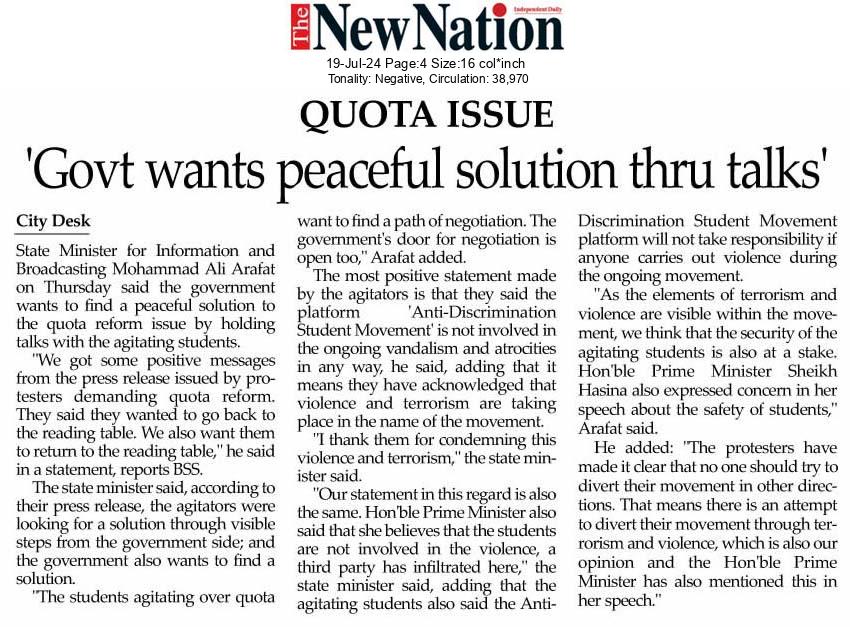 The New Nation
Independent Daily
19-Jul-24 Page:4 Size:16 col*inch
Tonality: Negative, Circulation: 38,970

QUOTA ISSUE
'Govt wants peaceful solution thru talks'

City Desk

State Minister for Information and Broadcasting Mohammad Ali Arafat on Thursday said the government wants to find a peaceful solution to the quota reform issue by holding talks with the agitating students.

"We got some positive messages from the press release issued by protesters demanding quota reform. They said they wanted to go back to the reading table. We also want them to return to the reading table," he said in a statement, reports BSS.

The state minister said, according to their press release, the agitators were looking for a solution through visible steps from the government side; and the government also wants to find a solution.

"The students agitating over quota want to find a path of negotiation. The government's door for negotiation is open too," Arafat added.

The most positive statement made by the agitators is that they said the platform 'Anti-Discrimination Student Movement' is not involved in the ongoing vandalism and atrocities in any way, he said, adding that it means they have acknowledged that violence and terrorism are taking place in the name of the movement.

"I thank them for condemning this violence and terrorism," the state minister said.

"Our statement in this regard is also the same. Hon'ble Prime Minister also said that she believes that the students are not involved in the violence, a third party has infiltrated here," the state minister said, adding that the agitating students also said the Anti-Discrimination Student Movement platform will not take responsibility if anyone carries out violence during the ongoing movement.

"As the elements of terrorism and violence are visible within the movement, we think that the security of the agitating students is also at a stake. Hon'ble Prime Minister Sheikh Hasina also expressed concern in her speech about the safety of students," Arafat said.

He added: "The protesters have made it clear that no one should try to divert their movement in other directions. That means there is an attempt to divert their movement through terrorism and violence, which is also our opinion and the Hon'ble Prime Minister has also mentioned this in her speech."